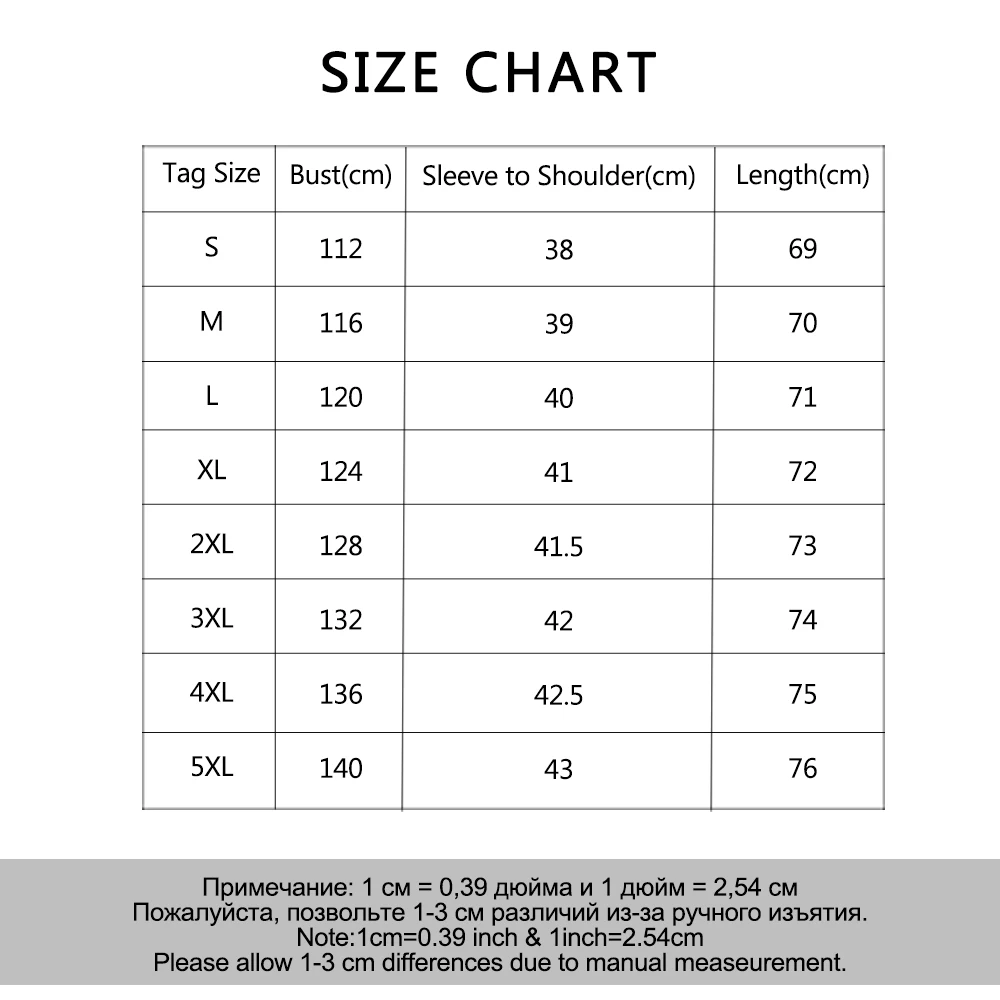 SIZE CHART

| Tag Size | Bust(cm) | Sleeve to Shoulder(cm) | Length(cm) |
|---|---|---|---|
| S | 112 | 38 | 69 |
| M | 116 | 39 | 70 |
| L | 120 | 40 | 71 |
| XL | 124 | 41 | 72 |
| 2XL | 128 | 41.5 | 73 |
| 3XL | 132 | 42 | 74 |
| 4XL | 136 | 42.5 | 75 |
| 5XL | 140 | 43 | 76 |

Примечание: 1 см = 0,39 дюйма и 1 дюйм = 2,54 см
Пожалуйста, позвольте 1-3 см различий из-за ручного изъятия.
Note:1cm=0.39 inch & 1inch=2.54cm
Please allow 1-3 cm differences due to manual measeurement.